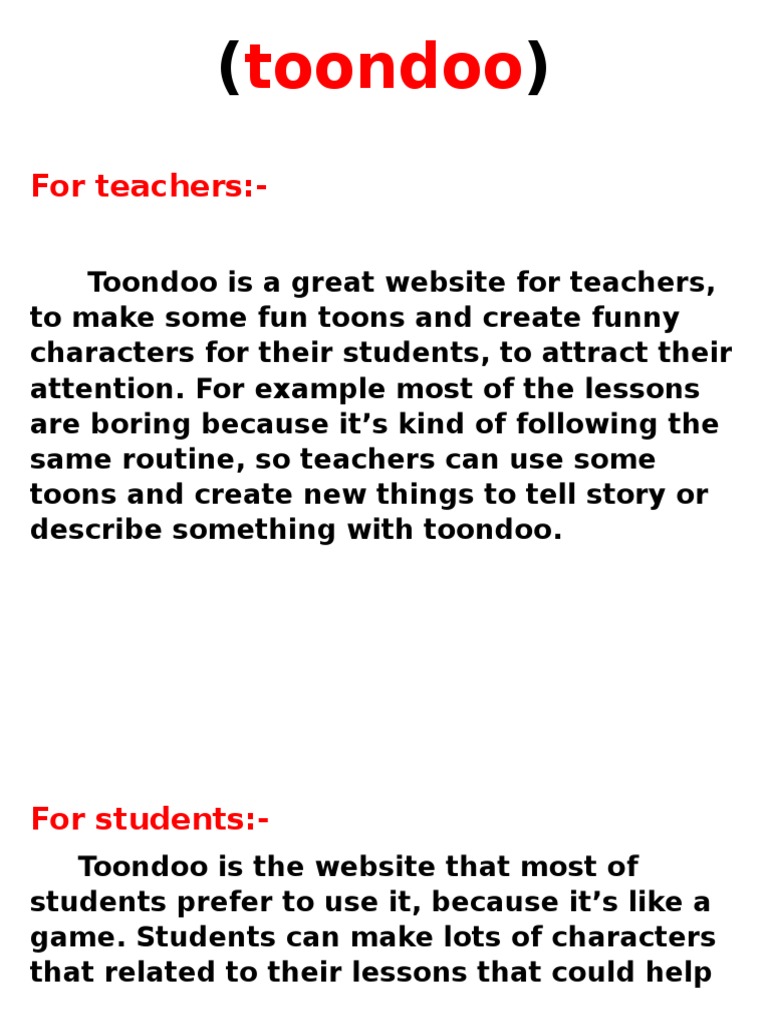 (toondoo)

For teachers:-

Toondoo is a great website for teachers, to make some fun toons and create funny characters for their students, to attract their attention. For example most of the lessons are boring because it’s kind of following the same routine, so teachers can use some toons and create new things to tell story or describe something with toondoo.

For students:-

Toondoo is the website that most of students prefer to use it, because it’s like a game. Students can make lots of characters that related to their lessons that could help